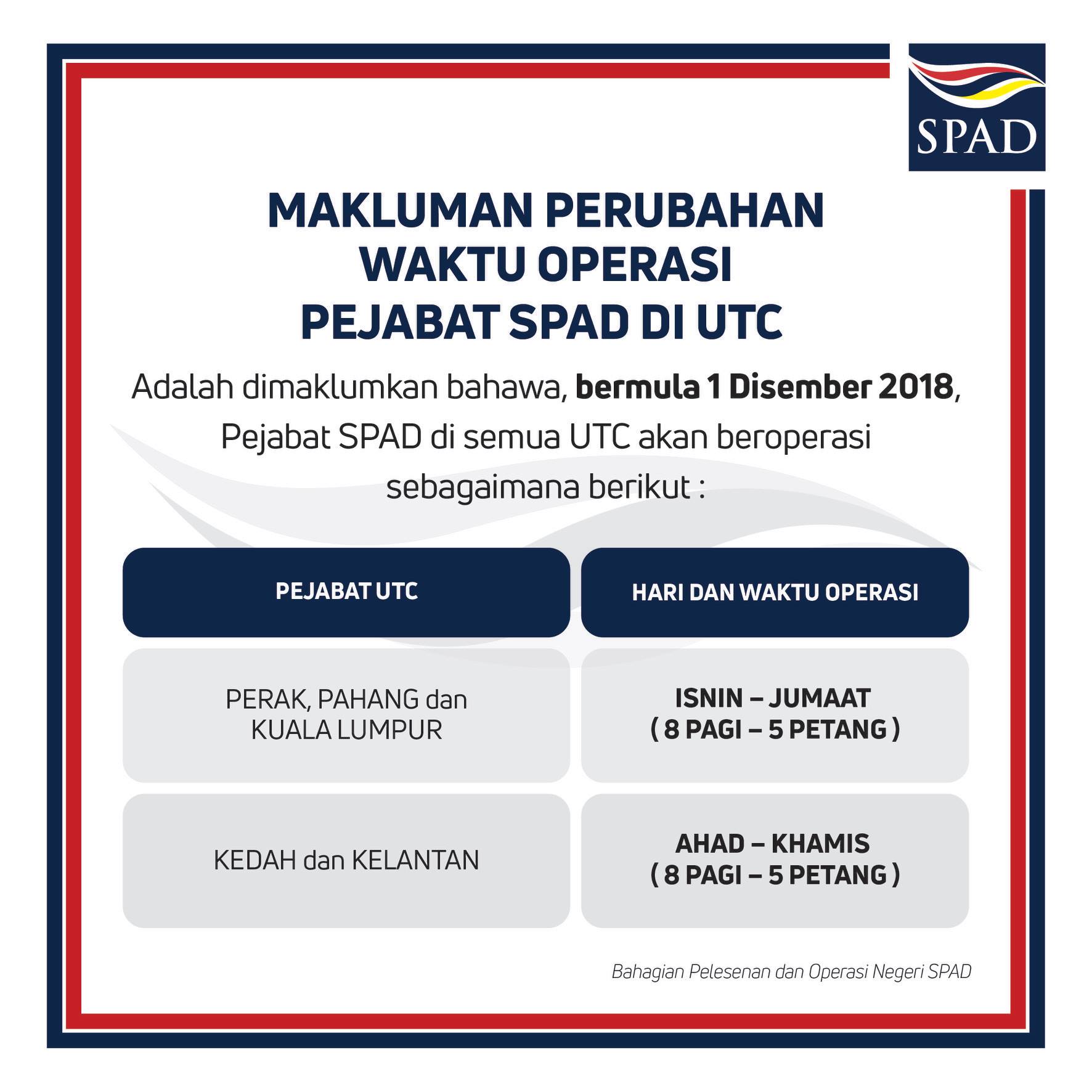 SPAD

MAKLUMAN PERUBAHAN
WAKTU OPERASI
PEJABAT SPAD DI UTC

Adalah dimaklumkan bahawa, bermula 1 Disember 2018, Pejabat SPAD di semua UTC akan beroperasi sebagaimana berikut :

| PEJABAT UTC | HARI DAN WAKTU OPERASI |
|---|---|
| PERAK, PAHANG dan KUALA LUMPUR | ISNIN – JUMAAT ( 8 PAGI – 5 PETANG ) |
| KEDAH dan KELANTAN | AHAD – KHAMIS ( 8 PAGI – 5 PETANG ) |

Bahagian Pelesenan dan Operasi Negeri SPAD